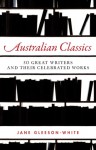 Australian Classics

50 GREAT WRITERS AND THEIR CELEBRATED WORKS

JANE GLEESON-WHITE